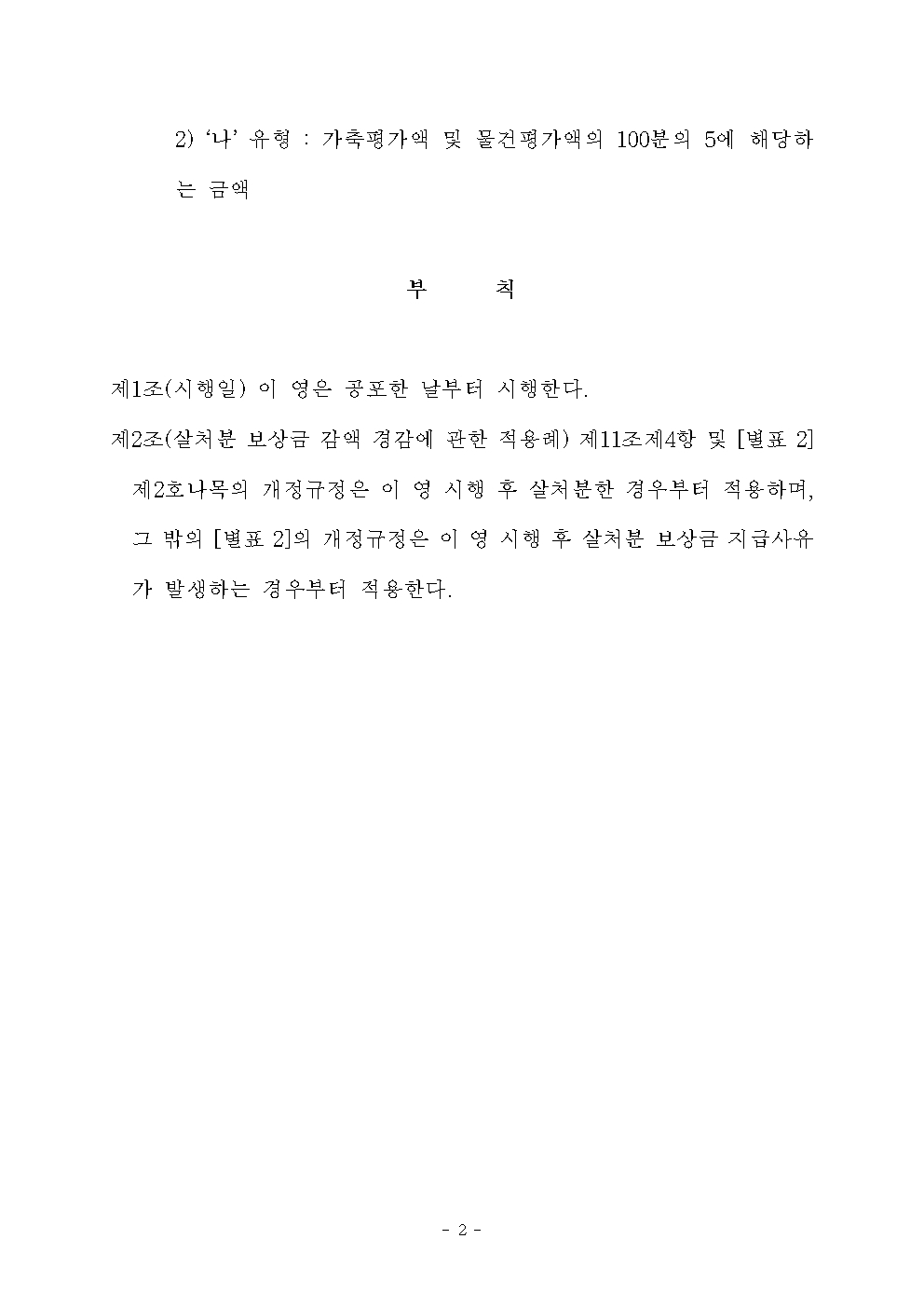 2) ‘나’ 유형 : 가축평가액 및 물건평가액의 100분의 5에 해당하는 금액

부 칙

제1조(시행일) 이 영은 공포한 날부터 시행한다.

제2조(살처분 보상금 감액 경감에 관한 적용례) 제11조제4항 및 [별표 2] 제2호나목의 개정규정은 이 영 시행 후 살처분한 경우부터 적용하며, 그 밖의 [별표 2]의 개정규정은 이 영 시행 후 살처분 보상금 지급사유가 발생하는 경우부터 적용한다.

- 2 -